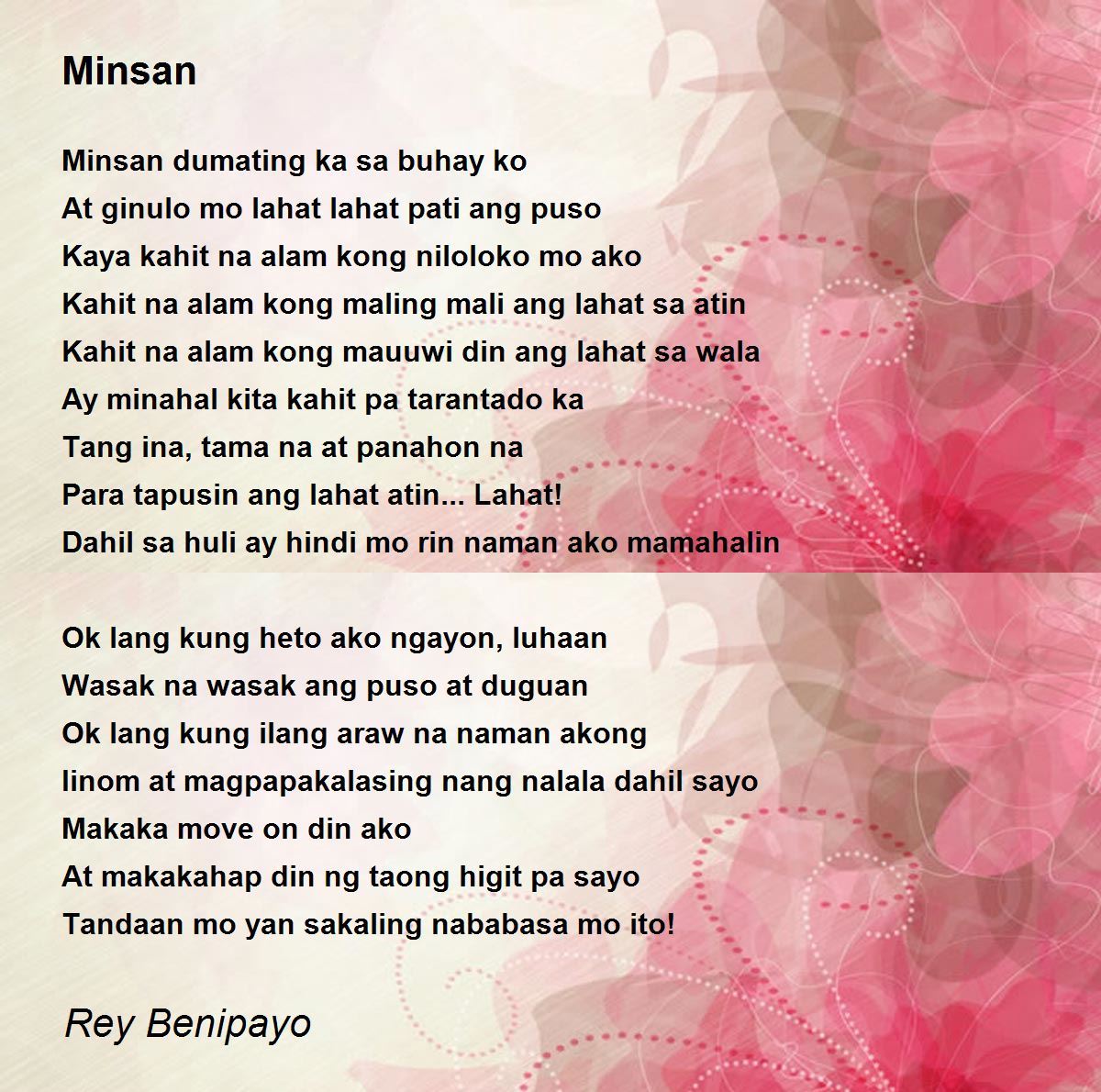 Minsan

Minsan dumating ka sa buhay ko
At ginulo mo lahat lahat pati ang puso
Kaya kahit na alam kong niloloko mo ako
Kahit na alam kong maling mali ang lahat sa atin
Kahit na alam kong mauuwi din ang lahat sa wala
Ay minahal kita kahit pa tarantado ka
Tang ina, tama na at panahon na
Para tapusin ang lahat atin... Lahat!
Dahil sa huli ay hindi mo rin naman ako mamahalin

Ok lang kung heto ako ngayon, luhaan
Wasak na wasak ang puso at duguan
Ok lang kung ilang araw na naman akong
Iinom at magpapakalasing nang nalala dahil sayo
Makaka move on din ako
At makakahap din ng taong higit pa sayo
Tandaan mo yan sakaling nababasa mo ito!

Rey Benipayo